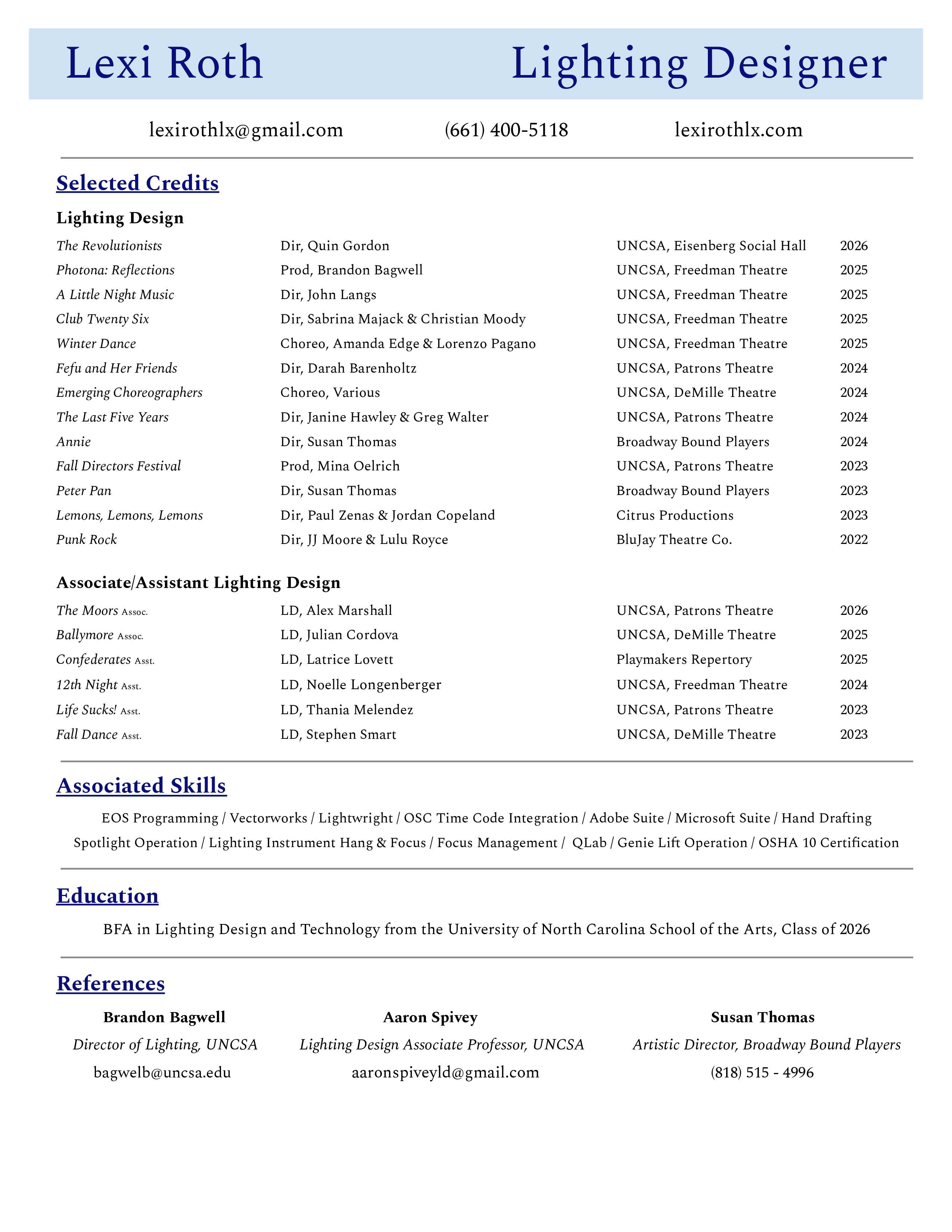 Lexi Roth Lighting Designer

lexirothlx@gmail.com (661) 400-5118 lexirothlx.com

Selected Credits

Lighting Design

| | | | |
|---|---|---|---|
| The Revolutionists | Dir, Quin Gordon | UNCSA, Eisenberg Social Hall | 2026 |
| Photona: Reflections | Prod, Brandon Bagwell | UNCSA, Freedman Theatre | 2025 |
| A Little Night Music | Dir, John Langs | UNCSA, Freedman Theatre | 2025 |
| Club Twenty Six | Dir, Sabrina Majack & Christian Moody | UNCSA, Freedman Theatre | 2025 |
| Winter Dance | Choreo, Amanda Edge & Lorenzo Pagano | UNCSA, Freedman Theatre | 2025 |
| Fefu and Her Friends | Dir, Darah Barenholtz | UNCSA, Patrons Theatre | 2024 |
| Emerging Choreographers | Choreo, Various | UNCSA, DeMille Theatre | 2024 |
| The Last Five Years | Dir, Janine Hawley & Greg Walter | UNCSA, Patrons Theatre | 2024 |
| Annie | Dir, Susan Thomas | Broadway Bound Players | 2024 |
| Fall Directors Festival | Prod, Mina Oelrich | UNCSA, Patrons Theatre | 2023 |
| Peter Pan | Dir, Susan Thomas | Broadway Bound Players | 2023 |
| Lemons, Lemons, Lemons | Dir, Paul Zenas & Jordan Copeland | Citrus Productions | 2023 |
| Punk Rock | Dir, JJ Moore & Lulu Royce | BluJay Theatre Co. | 2022 |

Associate/Assistant Lighting Design

| | | | |
|---|---|---|---|
| The Moors Assoc. | LD, Alex Marshall | UNCSA, Patrons Theatre | 2026 |
| Ballymore Assoc. | LD, Julian Cordova | UNCSA, DeMille Theatre | 2025 |
| Confederates Asst. | LD, Latrice Lovett | Playmakers Repertory | 2025 |
| 12th Night Asst. | LD, Noelle Longenberger | UNCSA, Freedman Theatre | 2024 |
| Life Sucks! Asst. | LD, Thania Melendez | UNCSA, Patrons Theatre | 2023 |
| Fall Dance Asst. | LD, Stephen Smart | UNCSA, DeMille Theatre | 2023 |

Associated Skills

EOS Programming / Vectorworks / Lightwright / OSC Time Code Integration / Adobe Suite / Microsoft Suite / Hand Drafting Spotlight Operation / Lighting Instrument Hang & Focus / Focus Management / QLab / Genie Lift Operation / OSHA 10 Certification

Education

BFA in Lighting Design and Technology from the University of North Carolina School of the Arts, Class of 2026

References

Brandon Bagwell
Director of Lighting, UNCSA
bagwelb@uncsa.edu

Aaron Spivey
Lighting Design Associate Professor, UNCSA
aaronspiveyld@gmail.com

Susan Thomas
Artistic Director, Broadway Bound Players
(818) 515 - 4996